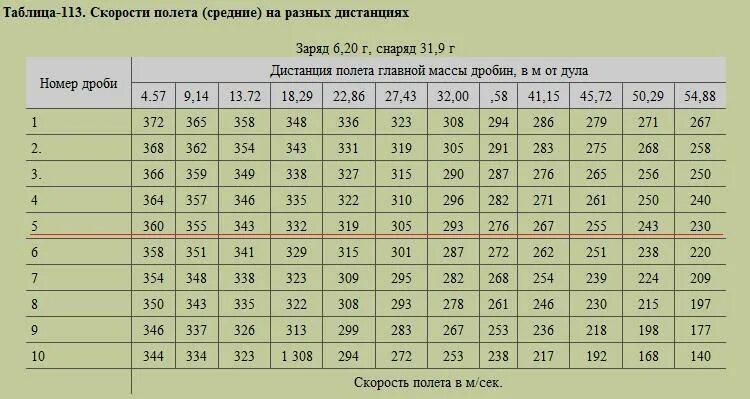 Таблица-113. Скорости полета (средние) на разных дистанциях

Заряд 6,20 г, снаряд 31,9 г

| Номер дроби | Дистанция полета главной массы дробин, в м от дула | | | | | | | | | | | |
|---|---|---|---|---|---|---|---|---|---|---|---|---|
| | 4.57 | 9,14 | 13.72 | 18,29 | 22,86 | 27,43 | 32,00 | ,58 | 41,15 | 45,72 | 50,29 | 54,88 |
| 1 | 372 | 365 | 358 | 348 | 336 | 323 | 308 | 294 | 286 | 279 | 271 | 267 |
| 2. | 368 | 362 | 354 | 343 | 331 | 319 | 305 | 291 | 283 | 275 | 268 | 258 |
| 3. | 366 | 359 | 349 | 338 | 327 | 315 | 290 | 287 | 276 | 265 | 256 | 250 |
| 4 | 364 | 357 | 346 | 335 | 322 | 310 | 296 | 282 | 271 | 261 | 250 | 240 |
| 5 | 360 | 355 | 343 | 332 | 319 | 305 | 293 | 276 | 267 | 255 | 243 | 230 |
| 6 | 358 | 351 | 341 | 329 | 315 | 301 | 287 | 272 | 262 | 251 | 238 | 220 |
| 7 | 354 | 348 | 338 | 323 | 309 | 295 | 282 | 268 | 254 | 239 | 224 | 209 |
| 8 | 350 | 343 | 335 | 322 | 308 | 293 | 278 | 261 | 246 | 230 | 215 | 197 |
| 9 | 346 | 337 | 326 | 313 | 299 | 283 | 267 | 253 | 236 | 218 | 198 | 177 |
| 10 | 344 | 334 | 323 | 1 308 | 294 | 272 | 253 | 238 | 217 | 192 | 168 | 140 |
| | Скорость полета в м/сек. | | | | | | | | | | | |